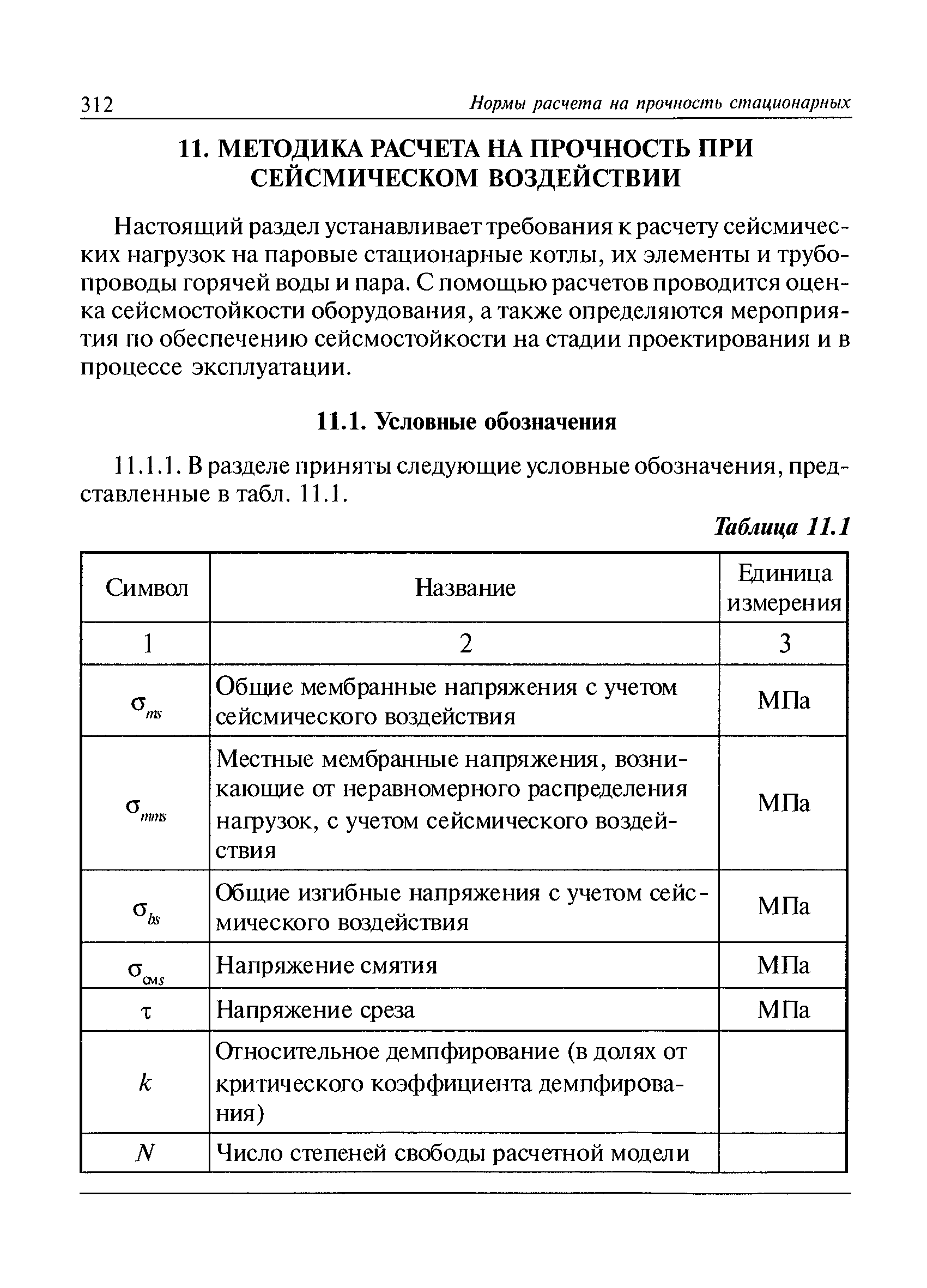 312 Нормы расчета на прочность стационарных

11. МЕТОДИКА РАСЧЕТА НА ПРОЧНОСТЬ ПРИ СЕЙСМИЧЕСКОМ ВОЗДЕЙСТВИИ

Настоящий раздел устанавливает требования к расчету сейсмических нагрузок на паровые стационарные котлы, их элементы и трубопроводы горячей воды и пара. С помощью расчетов проводится оценка сейсмостойкости оборудования, а также определяются мероприятия по обеспечению сейсмостойкости на стадии проектирования и в процессе эксплуатации.

11.1. Условные обозначения

11.1.1. В разделе приняты следующие условные обозначения, представленные в табл. 11.1.

Таблица 11.1

| Символ | Название | Единица измерения |
|---|---|---|
| 1 | 2 | 3 |
| $\sigma_{ms}$ | Общие мембранные напряжения с учетом сейсмического воздействия | МПа |
| $\sigma_{mms}$ | Местные мембранные напряжения, возникающие от неравномерного распределения нагрузок, с учетом сейсмического воздействия | МПа |
| $\sigma_{bs}$ | Общие изгибные напряжения с учетом сейсмического воздействия | МПа |
| $\sigma_{смs}$ | Напряжение смятия | МПа |
| $\tau$ | Напряжение среза | МПа |
| $k$ | Относительное демпфирование (в долях от критического коэффициента демпфирования) | |
| $N$ | Число степеней свободы расчетной модели | |